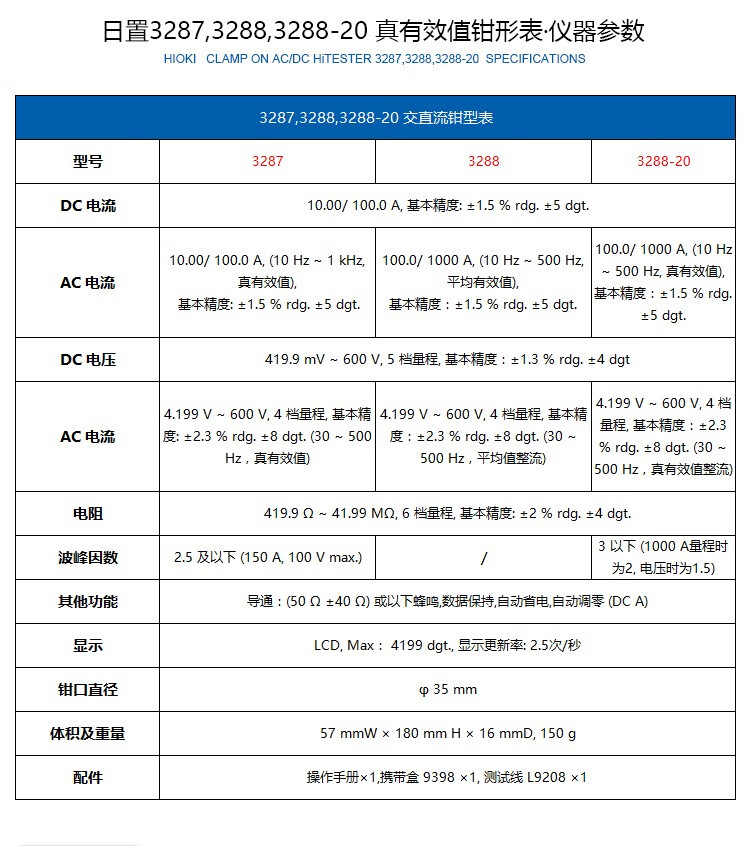 日置3287,3288,3288-20 真有效值钳形表·仪器参数

HIOKI CLAMP ON AC/DC HiTESTER 3287,3288,3288-20 SPECIFICATIONS

| 3287,3288,3288-20 交直流钳型表 | | | |
|---|---|---|---|
| 型号 | 3287 | 3288 | 3288-20 |
| DC 电流 | 10.00/ 100.0 A, 基本精度: ±1.5 % rdg. ±5 dgt. | | |
| AC 电流 | 10.00/ 100.0 A, (10 Hz ~ 1 kHz, 真有效值), 基本精度: ±1.5 % rdg. ±5 dgt. | 100.0/ 1000 A, (10 Hz ~ 500 Hz, 平均有效值), 基本精度：±1.5 % rdg. ±5 dgt. | 100.0/ 1000 A, (10 Hz ~ 500 Hz, 真有效值), 基本精度：±1.5 % rdg. ±5 dgt. |
| DC 电压 | 419.9 mV ~ 600 V, 5 档量程, 基本精度：±1.3 % rdg. ±4 dgt | | |
| AC 电流 | 4.199 V ~ 600 V, 4 档量程, 基本精度: ±2.3 % rdg. ±8 dgt. (30 ~ 500 Hz，真有效值) | 4.199 V ~ 600 V, 4 档量程, 基本精度：±2.3 % rdg. ±8 dgt. (30 ~ 500 Hz，平均值整流) | 4.199 V ~ 600 V, 4 档量程, 基本精度：±2.3 % rdg. ±8 dgt. (30 ~ 500 Hz，真有效值整流) |
| 电阻 | 419.9 Ω ~ 41.99 MΩ, 6 档量程, 基本精度: ±2 % rdg. ±4 dgt. | | |
| 波峰因数 | 2.5 及以下 (150 A, 100 V max.) | / | 3 以下 (1000 A量程时为2, 电压时为1.5) |
| 其他功能 | 导通：(50 Ω ±40 Ω) 或以下蜂鸣,数据保持,自动省电,自动调零 (DC A) | | |
| 显示 | LCD, Max： 4199 dgt., 显示更新率: 2.5次/秒 | | |
| 钳口直径 | φ 35 mm | | |
| 体积及重量 | 57 mmW × 180 mm H × 16 mmD, 150 g | | |
| 配件 | 操作手册×1,携带盒 9398 ×1, 测试线 L9208 ×1 | | |